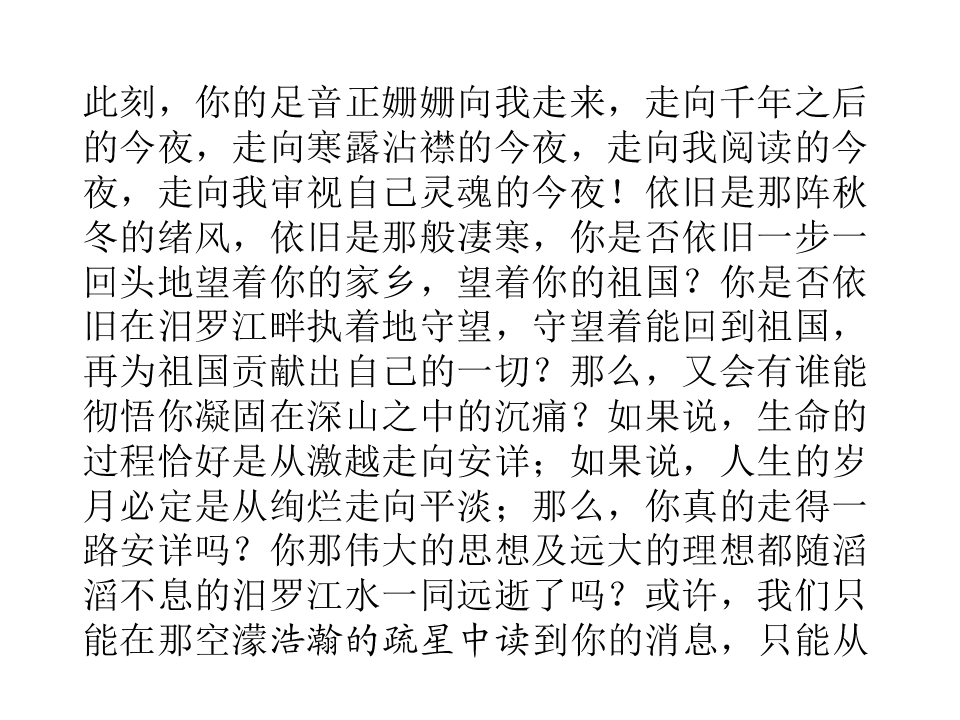 此刻，你的足音正姗姗向我走来，走向千年之后的今夜，走向寒露沾襟的今夜，走向我阅读的今夜，走向我审视自己灵魂的今夜！依旧是那阵秋冬的绪风，依旧是那般凄寒，你是否依旧一步一回头地望着你的家乡，望着你的祖国？你是否依旧在汨罗江畔执着地守望，守望着能回到祖国，再为祖国贡献出自己的一切？那么，又会有谁能彻悟你凝固在深山之中的沉痛？如果说，生命的过程恰好是从激越走向安详；如果说，人生的岁月必定是从绚烂走向平淡；那么，你真的走得一路安详吗？你那伟大的思想及远大的理想都随滔滔不息的汨罗江水一同远逝了吗？或许，我们只能在那空濛浩瀚的疏星中读到你的消息，只能从